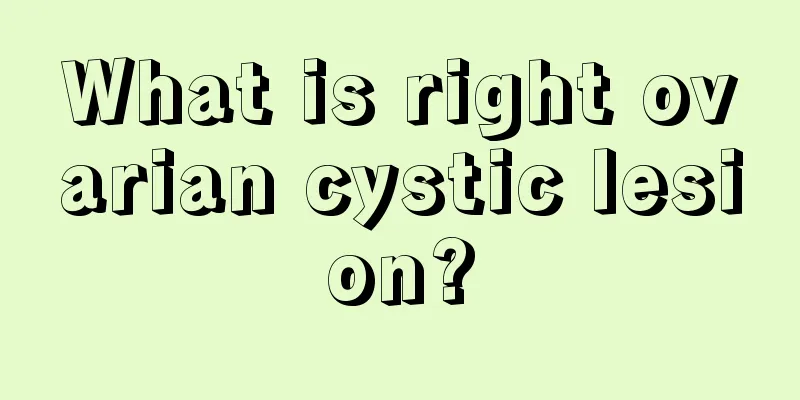 What is right ovarian cystic lesion?